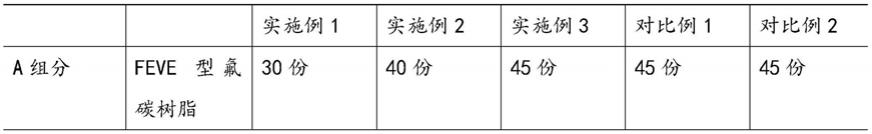 | | | 实施例 1 | 实施例 2 | 实施例 3 | 对比例 1 | 对比例 2 |
|---|---|---|---|---|---|---|
| A 组分 | FEVE 型氟碳树脂 | 30 份 | 40 份 | 45 份 | 45 份 | 45 份 |